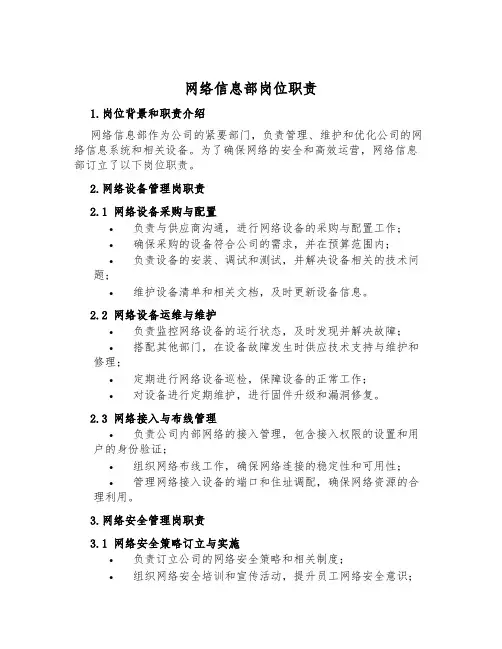 网络信息部岗位职责

1.岗位背景和职责介绍

网络信息部作为公司的紧要部门，负责管理、维护和优化公司的网络信息系统和相关设备。为了确保网络的安全和高效运营，网络信息部订立了以下岗位职责。

2.网络设备管理岗职责

2.1 网络设备采购与配置

• 负责与供应商沟通，进行网络设备的采购与配置工作；

• 确保采购的设备符合公司的需求，并在预算范围内；

• 负责设备的安装、调试和测试，并解决设备相关的技术问题；

• 维护设备清单和相关文档，及时更新设备信息。

2.2 网络设备运维与维护

• 负责监控网络设备的运行状态，及时发现并解决故障；

• 搭配其他部门，在设备故障发生时供应技术支持与维护和修理；

• 定期进行网络设备巡检，保障设备的正常工作；

• 对设备进行定期维护，进行固件升级和漏洞修复。

2.3 网络接入与布线管理

• 负责公司内部网络的接入管理，包含接入权限的设置和用户的身份验证；

• 组织网络布线工作，确保网络连接的稳定性和可用性；

• 管理网络接入设备的端口和住址调配，确保网络资源的合理利用。

3.网络安全管理岗职责

3.1 网络安全策略订立与实施

• 负责订立公司的网络安全策略和相关制度；

• 组织网络安全培训和宣传活动，提升员工网络安全意识；